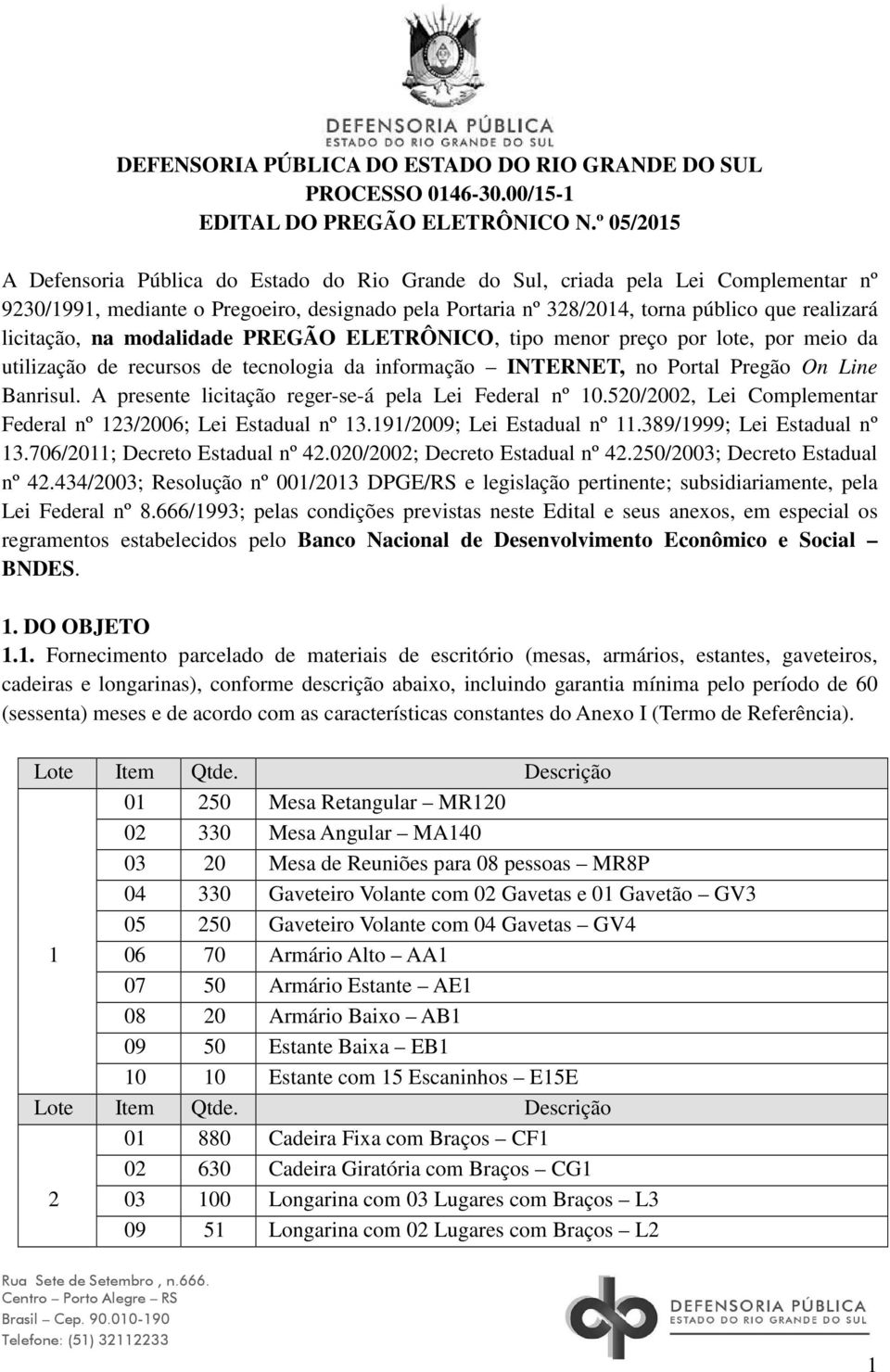 DEFENSORIA PÚBLICA
ESTADO DO RIO GRANDE DO SUL

DEFENSORIA PÚBLICA DO ESTADO DO RIO GRANDE DO SUL
PROCESSO 0146-30.00/15-1
EDITAL DO PREGÃO ELETRÔNICO N.º 05/2015

A Defensoria Pública do Estado do Rio Grande do Sul, criada pela Lei Complementar nº 9230/1991, mediante o Pregoeiro, designado pela Portaria nº 328/2014, torna público que realizará licitação, na modalidade PREGÃO ELETRÔNICO, tipo menor preço por lote, por meio da utilização de recursos de tecnologia da informação – INTERNET, no Portal Pregão On Line Banrisul. A presente licitação reger-se-á pela Lei Federal nº 10.520/2002, Lei Complementar Federal nº 123/2006; Lei Estadual nº 13.191/2009; Lei Estadual nº 11.389/1999; Lei Estadual nº 13.706/2011; Decreto Estadual nº 42.020/2002; Decreto Estadual nº 42.250/2003; Decreto Estadual nº 42.434/2003; Resolução nº 001/2013 DPGE/RS e legislação pertinente; subsidiariamente, pela Lei Federal nº 8.666/1993; pelas condições previstas neste Edital e seus anexos, em especial os regramentos estabelecidos pelo Banco Nacional de Desenvolvimento Econômico e Social – BNDES.

1. DO OBJETO
1.1. Fornecimento parcelado de materiais de escritório (mesas, armários, estantes, gaveteiros, cadeiras e longarinas), conforme descrição abaixo, incluindo garantia mínima pelo período de 60 (sessenta) meses e de acordo com as características constantes do Anexo I (Termo de Referência).

| Lote | Item | Qtde. | Descrição |
|---|---|---|---|
| 1 | 01 | 250 | Mesa Retangular – MR120 |
| | 02 | 330 | Mesa Angular – MA140 |
| | 03 | 20 | Mesa de Reuniões para 08 pessoas – MR8P |
| | 04 | 330 | Gaveteiro Volante com 02 Gavetas e 01 Gavetão – GV3 |
| | 05 | 250 | Gaveteiro Volante com 04 Gavetas – GV4 |
| | 06 | 70 | Armário Alto – AA1 |
| | 07 | 50 | Armário Estante – AE1 |
| | 08 | 20 | Armário Baixo – AB1 |
| | 09 | 50 | Estante Baixa – EB1 |
| | 10 | 10 | Estante com 15 Escaninhos – E15E |
| Lote | Item | Qtde. | Descrição |
| 2 | 01 | 880 | Cadeira Fixa com Braços – CF1 |
| | 02 | 630 | Cadeira Giratória com Braços – CG1 |
| | 03 | 100 | Longarina com 03 Lugares com Braços – L3 |
| | 09 | 51 | Longarina com 02 Lugares com Braços – L2 |

Rua Sete de Setembro , n.666.
Centro – Porto Alegre – RS
Brasil – Cep. 90.010-190
Telefone: (51) 32112233

DEFENSORIA PÚBLICA
ESTADO DO RIO GRANDE DO SUL

1